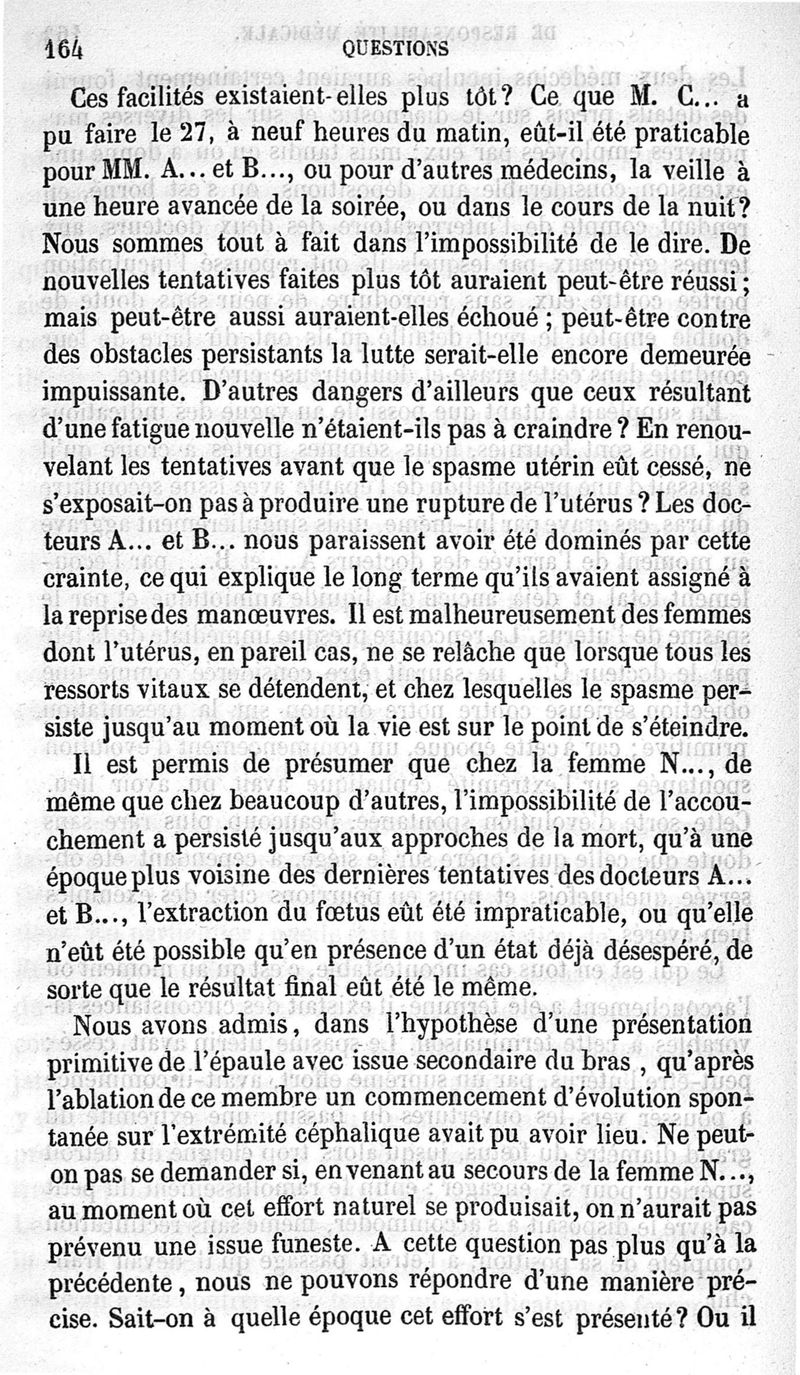 164 QUESTIONS

Ces facilités existaient-elles plus tôt? Ce que M. C... a pu faire le 27, à neuf heures du matin, eût-il été praticable pour MM. A... et B..., ou pour d'autres médecins, la veille à une heure avancée de la soirée, ou dans le cours de la nuit? Nous sommes tout à fait dans l'impossibilité de le dire. De nouvelles tentatives faites plus tôt auraient peut-être réussi; mais peut-être aussi auraient-elles échoué; peut-être contre des obstacles persistants la lutte serait-elle encore demeurée impuissante. D'autres dangers d'ailleurs que ceux résultant d'une fatigue nouvelle n'étaient-ils pas à craindre? En renouvelant les tentatives avant que le spasme utérin eût cessé, ne s'exposait-on pas à produire une rupture de l'utérus? Les docteurs A... et B... nous paraissent avoir été dominés par cette crainte, ce qui explique le long terme qu'ils avaient assigné à la reprise des manœuvres. Il est malheureusement des femmes dont l'utérus, en pareil cas, ne se relâche que lorsque tous les ressorts vitaux se détendent, et chez lesquelles le spasme persiste jusqu'au moment où la vie est sur le point de s'éteindre.

Il est permis de présumer que chez la femme N..., de même que chez beaucoup d'autres, l'impossibilité de l'accouchement a persisté jusqu'aux approches de la mort, qu'à une époque plus voisine des dernières tentatives des docteurs A... et B..., l'extraction du fœtus eût été impraticable, ou qu'elle n'eût été possible qu'en présence d'un état déjà désespéré, de sorte que le résultat final eût été le même.

Nous avons admis, dans l'hypothèse d'une présentation primitive de l'épaule avec issue secondaire du bras, qu'après l'ablation de ce membre un commencement d'évolution spontanée sur l'extrémité céphalique avait pu avoir lieu. Ne peut-on pas se demander si, en venant au secours de la femme N..., au moment où cet effort naturel se produisait, on n'aurait pas prévenu une issue funeste. A cette question pas plus qu'à la précédente, nous ne pouvons répondre d'une manière précise. Sait-on à quelle époque cet effort s'est présenté? Ou il